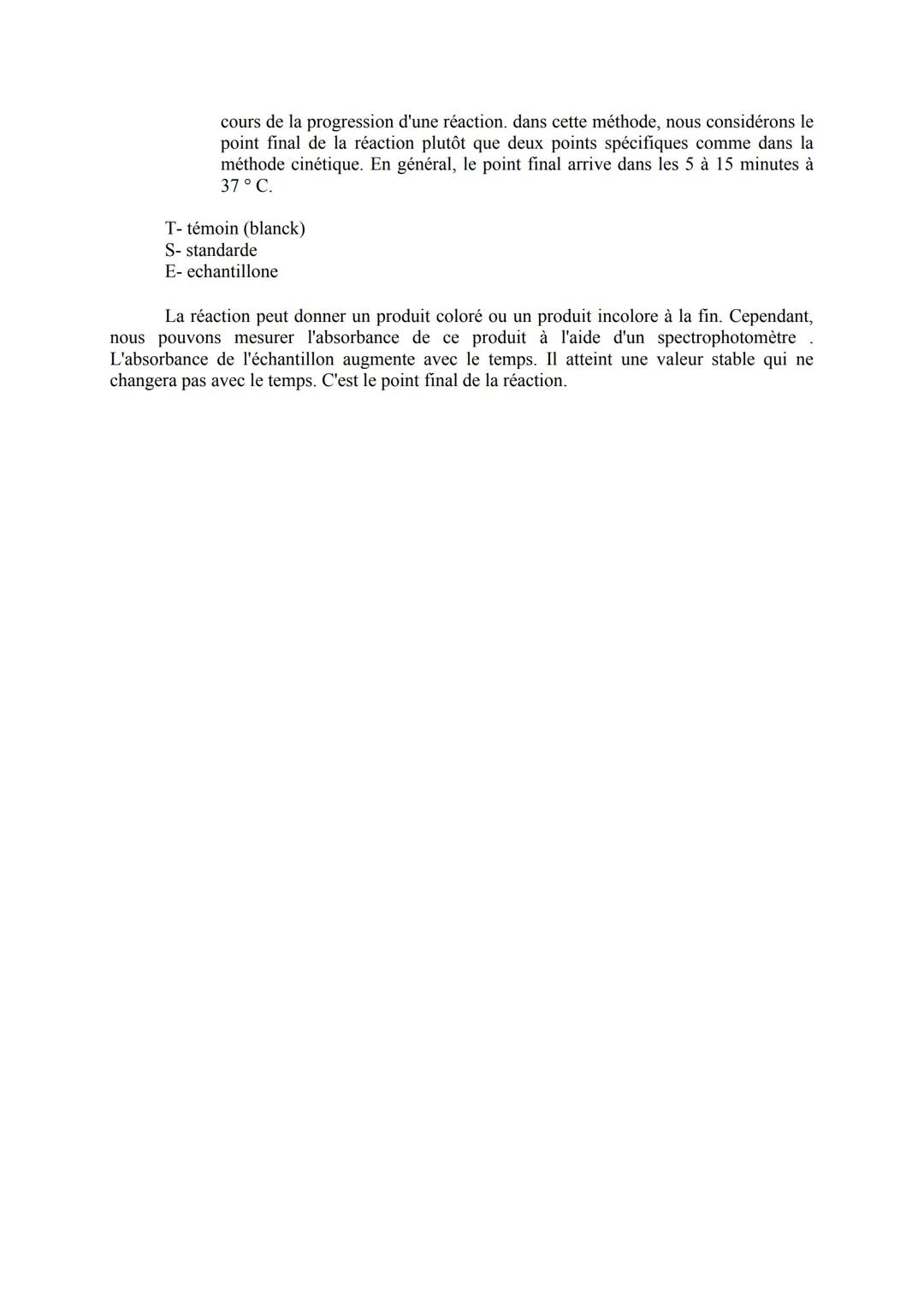 cours de la progression d'une réaction. dans cette méthode, nous considérons le point final de la réaction plutôt que deux points spécifiques comme dans la méthode cinétique. En général, le point final arrive dans les 5 à 15 minutes à 37 ° C.

T- témoin (blanck)
S- standarde
E- echantillone

La réaction peut donner un produit coloré ou un produit incolore à la fin. Cependant, nous pouvons mesurer l'absorbance de ce produit à l'aide d'un spectrophotomètre . L'absorbance de l'échantillon augmente avec le temps. Il atteint une valeur stable qui ne changera pas avec le temps. C'est le point final de la réaction.